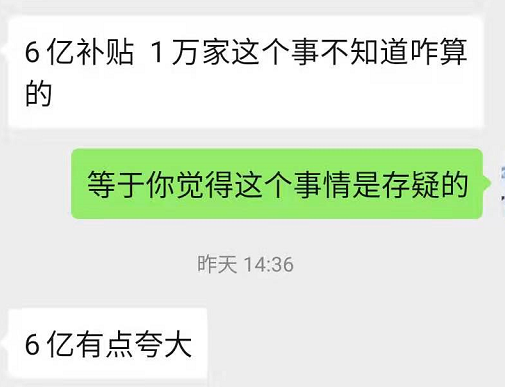 6 亿补贴 1 万家这个事不知道咋算的

等于你觉得这个事情是存疑的

昨天 14:36

6 亿有点夸大